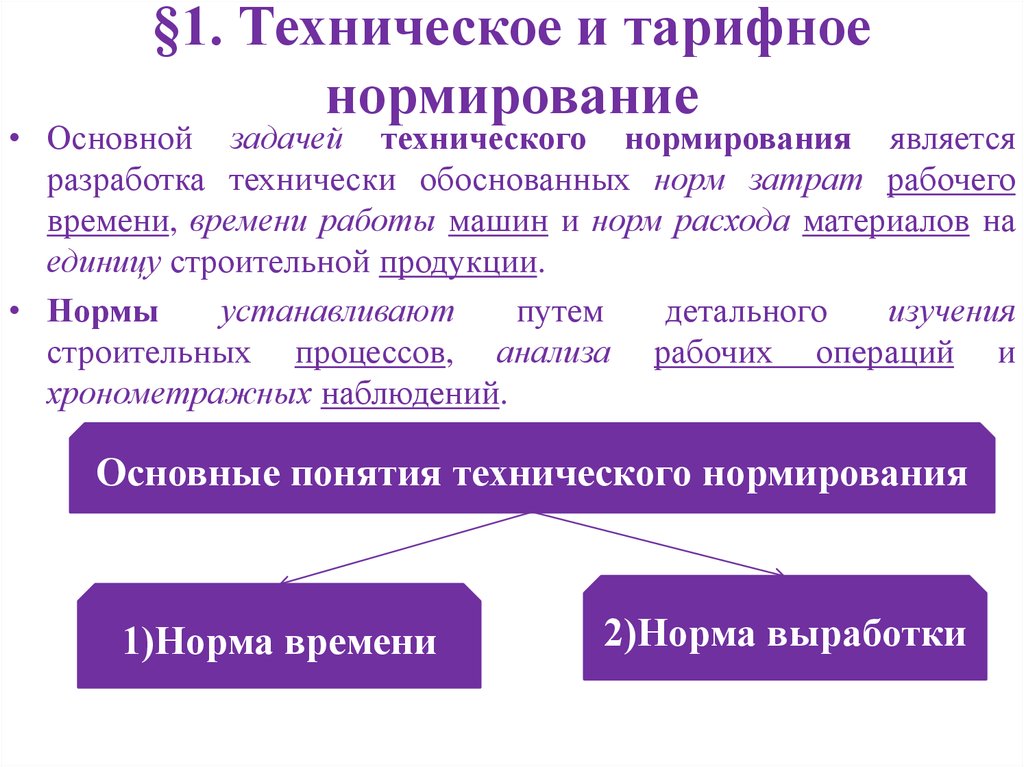 §1. Техническое и тарифное нормирование

• Основной задачей технического нормирования является разработка технически обоснованных норм затрат рабочего времени, времени работы машин и норм расхода материалов на единицу строительной продукции.

• Нормы устанавливают путем детального изучения строительных процессов, анализа рабочих операций и хронометражных наблюдений.

Основные понятия технического нормирования

1)Норма времени

2)Норма выработки